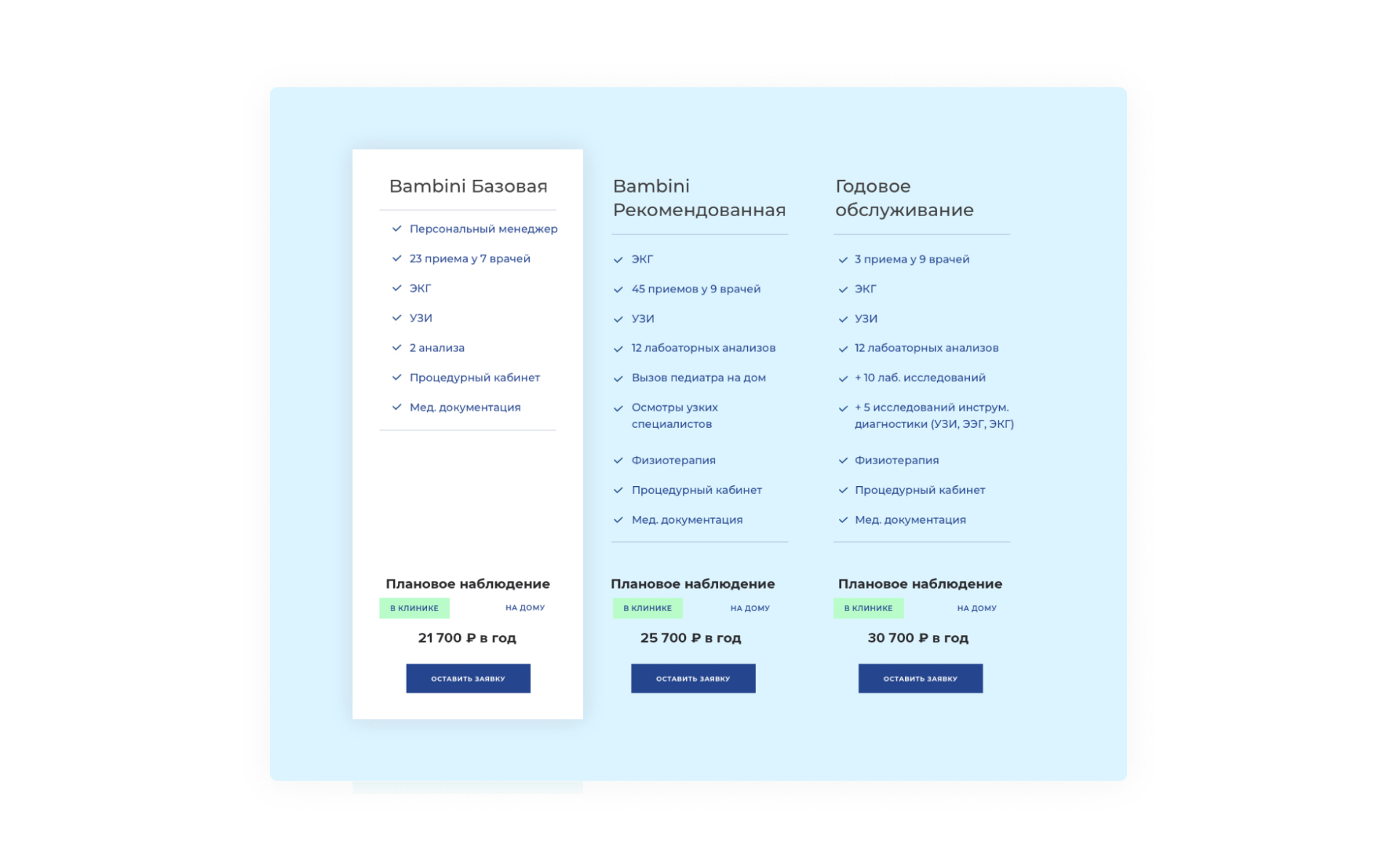 Bambini Базовая

Персональный менеджер
23 приема у 7 врачей
ЭКГ
УЗИ
2 анализа
Процедурный кабинет
Мед. документация

Плановое наблюдение
В КЛИНИКЕ
НА ДОМУ
21 700 ₽ в год
ОСТАВИТЬ ЗАЯВКУ

Bambini Рекомендованная

ЭКГ
45 приемов у 9 врачей
УЗИ
12 лабоаторных анализов
Вызов педиатра на дом
Осмотры узких специалистов
Физиотерапия
Процедурный кабинет
Мед. документация

Плановое наблюдение
В КЛИНИКЕ
НА ДОМУ
25 700 ₽ в год
ОСТАВИТЬ ЗАЯВКУ

Годовое обслуживание

3 приема у 9 врачей
ЭКГ
УЗИ
12 лабоаторных анализов
+ 10 лаб. исследований
+ 5 исследований инструм. диагностики (УЗИ, ЭЭГ, ЭКГ)
Физиотерапия
Процедурный кабинет
Мед. документация

Плановое наблюдение
В КЛИНИКЕ
НА ДОМУ
30 700 ₽ в год
ОСТАВИТЬ ЗАЯВКУ